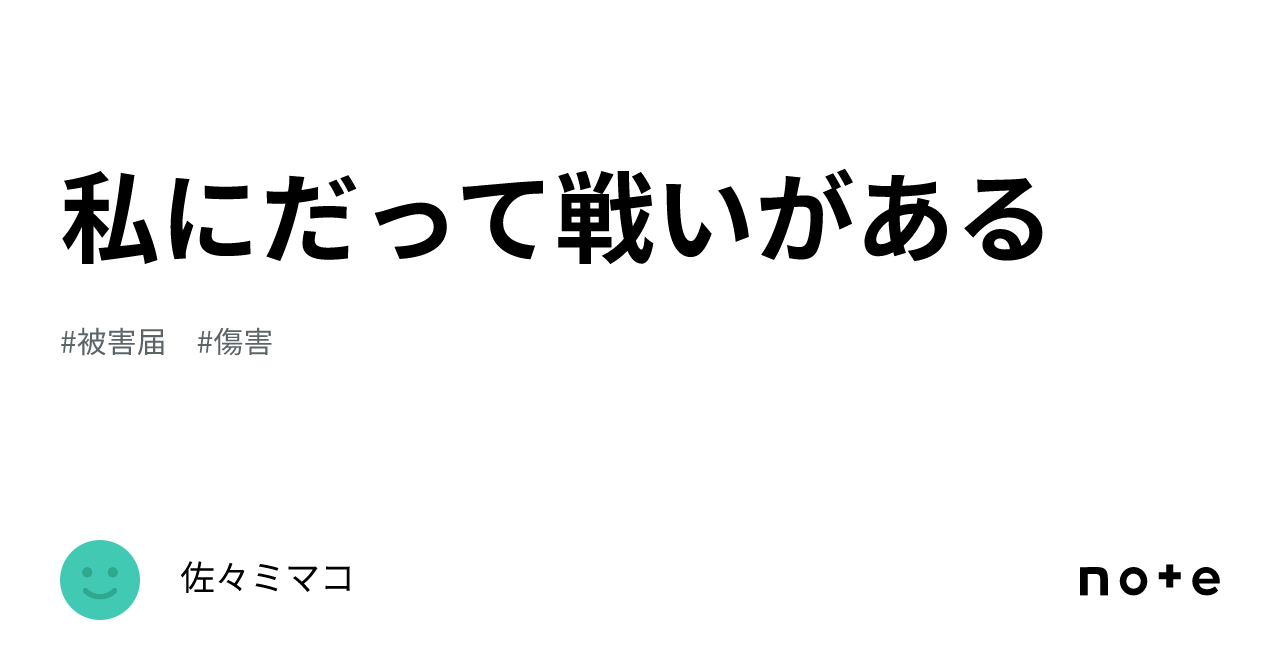 私にだって戦いがある

#被害届　#傷害

佐々ミマコ

note